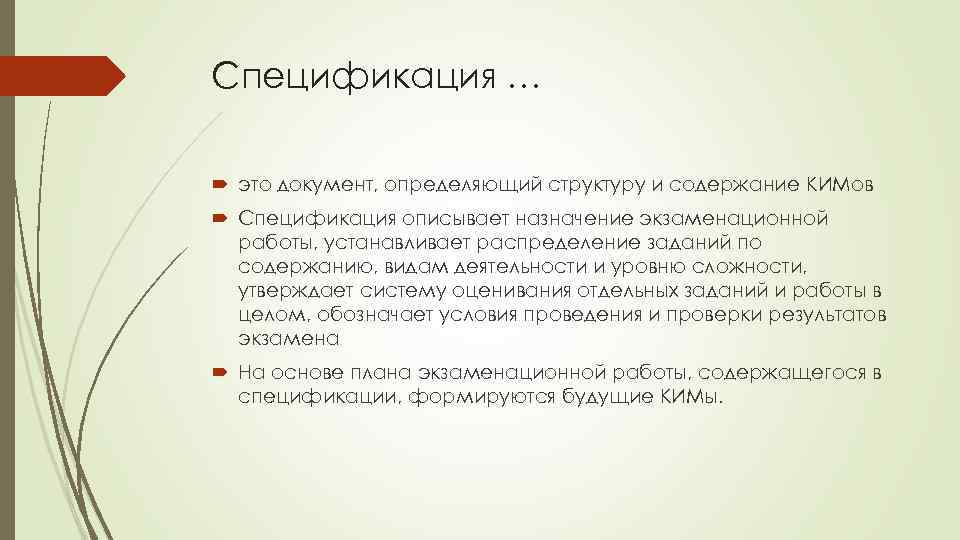 Спецификация …

это документ, определяющий структуру и содержание КИМов

Спецификация описывает назначение экзаменационной работы, устанавливает распределение заданий по содержанию, видам деятельности и уровню сложности, утверждает систему оценивания отдельных заданий и работы в целом, обозначает условия проведения и проверки результатов экзамена

На основе плана экзаменационной работы, содержащегося в спецификации, формируются будущие КИМы.